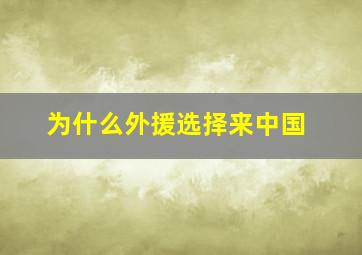 为什么外援选择来中国